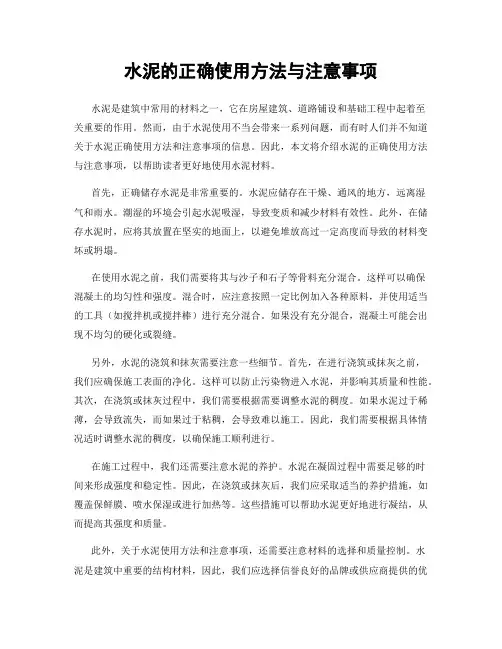 水泥的正确使用方法与注意事项

水泥是建筑中常用的材料之一，它在房屋建筑、道路铺设和基础工程中起着至关重要的作用。然而，由于水泥使用不当会带来一系列问题，而有时人们并不知道关于水泥正确使用方法和注意事项的信息。因此，本文将介绍水泥的正确使用方法与注意事项，以帮助读者更好地使用水泥材料。

首先，正确储存水泥是非常重要的。水泥应储存在干燥、通风的地方，远离湿气和雨水。潮湿的环境会引起水泥吸湿，导致变质和减少材料有效性。此外，在储存水泥时，应将其放置在坚实的地面上，以避免堆放高过一定高度而导致的材料变坏或坍塌。

在使用水泥之前，我们需要将其与沙子和石子等骨料充分混合。这样可以确保混凝土的均匀性和强度。混合时，应注意按照一定比例加入各种原料，并使用适当的工具（如搅拌机或搅拌棒）进行充分混合。如果没有充分混合，混凝土可能会出现不均匀的硬化或裂缝。

另外，水泥的浇筑和抹灰需要注意一些细节。首先，在进行浇筑或抹灰之前，我们应确保施工表面的净化。这样可以防止污染物进入水泥，并影响其质量和性能。其次，在浇筑或抹灰过程中，我们需要根据需要调整水泥的稠度。如果水泥过于稀薄，会导致流失，而如果过于粘稠，会导致难以施工。因此，我们需要根据具体情况适时调整水泥的稠度，以确保施工顺利进行。

在施工过程中，我们还需要注意水泥的养护。水泥在凝固过程中需要足够的时间来形成强度和稳定性。因此，在浇筑或抹灰后，我们应采取适当的养护措施，如覆盖保鲜膜、喷水保湿或进行加热等。这些措施可以帮助水泥更好地进行凝结，从而提高其强度和质量。

此外，关于水泥使用方法和注意事项，还需要注意材料的选择和质量控制。水泥是建筑中重要的结构材料，因此，我们应选择信誉良好的品牌或供应商提供的优